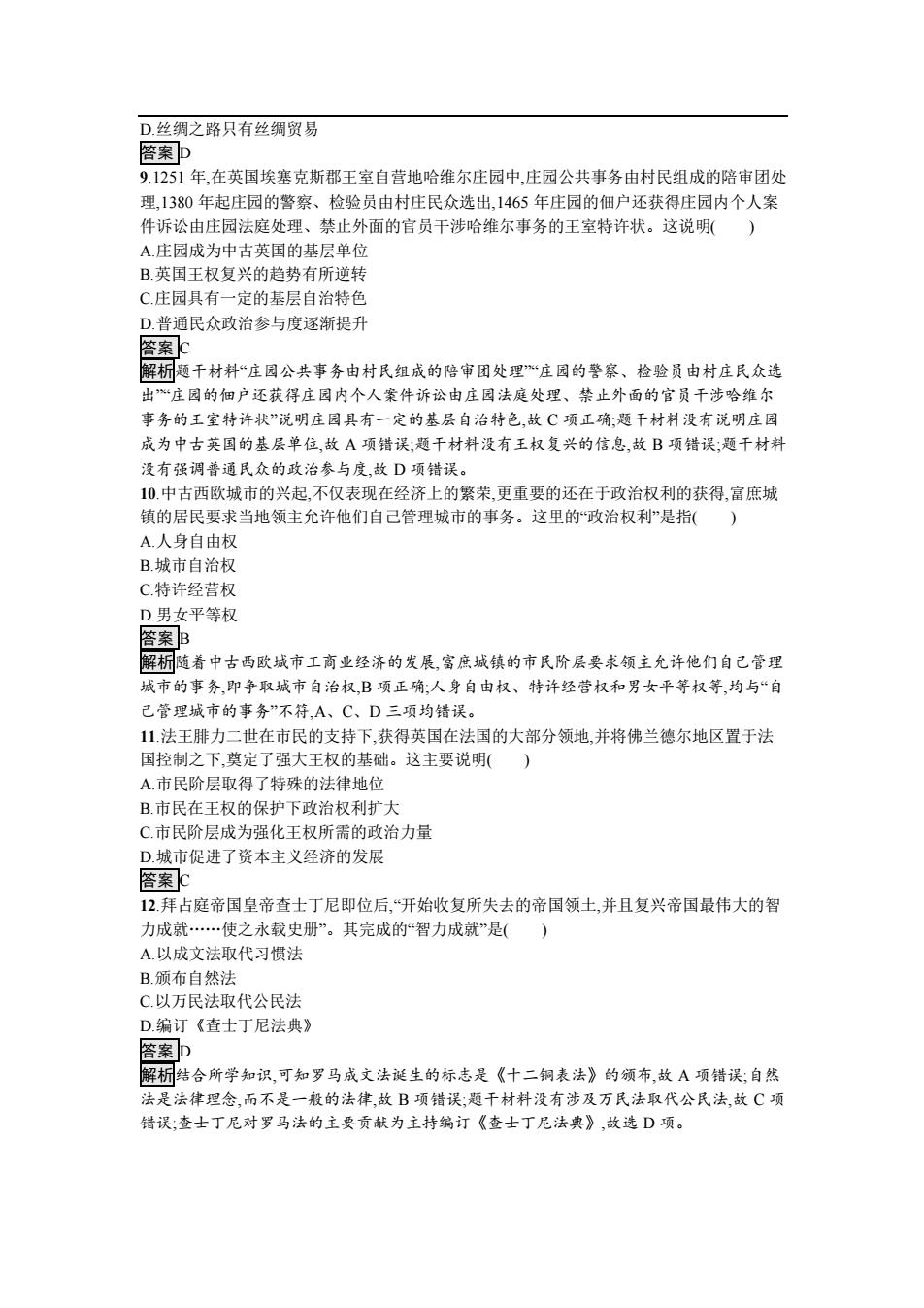 D.丝绸之路只有丝绸贸易

答案D

9.1251 年,在英国埃塞克斯郡王室自营地哈维尔庄园中,庄园公共事务由村民组成的陪审团处理,1380 年起庄园的警察、检验员由村庄民众选出,1465 年庄园的佃户还获得庄园内个人案件诉讼由庄园法庭处理、禁止外面的官员干涉哈维尔事务的王室特许状。这说明(　　)

A.庄园成为中古英国的基层单位

B.英国王权复兴的趋势有所逆转

C.庄园具有一定的基层自治特色

D.普通民众政治参与度逐渐提升

答案C

解析题干材料“庄园公共事务由村民组成的陪审团处理”“庄园的警察、检验员由村庄民众选出”“庄园的佃户还获得庄园内个人案件诉讼由庄园法庭处理、禁止外面的官员干涉哈维尔事务的王室特许状”说明庄园具有一定的基层自治特色,故 C 项正确;题干材料没有说明庄园成为中古英国的基层单位,故 A 项错误;题干材料没有王权复兴的信息,故 B 项错误;题干材料没有强调普通民众的政治参与度,故 D 项错误。

10.中古西欧城市的兴起,不仅表现在经济上的繁荣,更重要的还在于政治权利的获得,富庶城镇的居民要求当地领主允许他们自己管理城市的事务。这里的“政治权利”是指(　　)

A.人身自由权

B.城市自治权

C.特许经营权

D.男女平等权

答案B

解析随着中古西欧城市工商业经济的发展,富庶城镇的市民阶层要求领主允许他们自己管理城市的事务,即争取城市自治权,B 项正确;人身自由权、特许经营权和男女平等权等,均与“自己管理城市的事务”不符,A、C、D 三项均错误。

11.法王腓力二世在市民的支持下,获得英国在法国的大部分领地,并将佛兰德尔地区置于法国控制之下,奠定了强大王权的基础。这主要说明(　　)

A.市民阶层取得了特殊的法律地位

B.市民在王权的保护下政治权利扩大

C.市民阶层成为强化王权所需的政治力量

D.城市促进了资本主义经济的发展

答案C

12.拜占庭帝国皇帝查士丁尼即位后,“开始收复所失去的帝国领土,并且复兴帝国最伟大的智力成就……使之永载史册”。其完成的“智力成就”是(　　)

A.以成文法取代习惯法

B.颁布自然法

C.以万民法取代公民法

D.编订《查士丁尼法典》

答案D

解析结合所学知识,可知罗马成文法诞生的标志是《十二铜表法》的颁布,故 A 项错误;自然法是法律理念,而不是一般的法律,故 B 项错误;题干材料没有涉及万民法取代公民法,故 C 项错误;查士丁尼对罗马法的主要贡献为主持编订《查士丁尼法典》,故选 D 项。